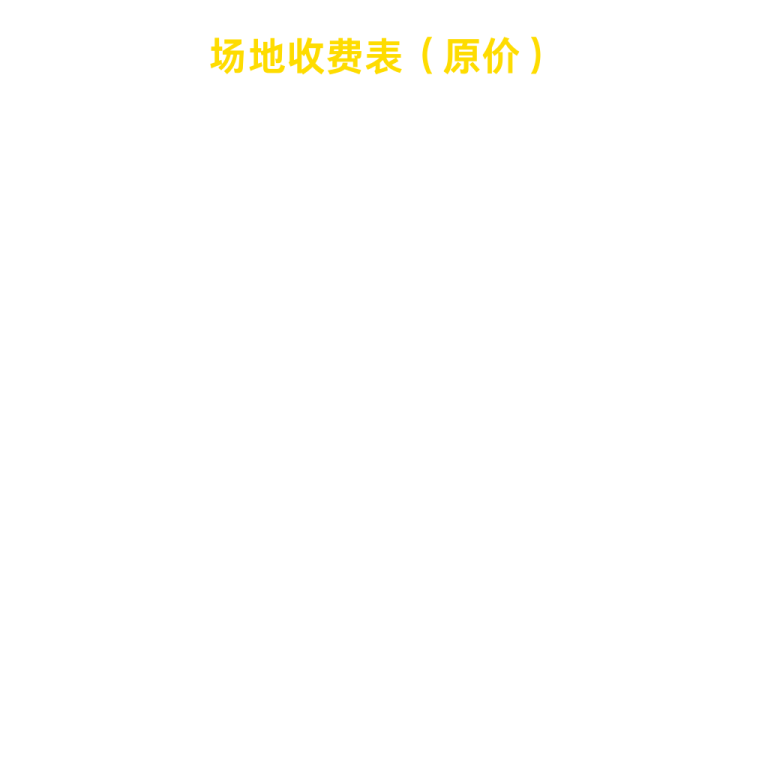 场地收费表（原价）